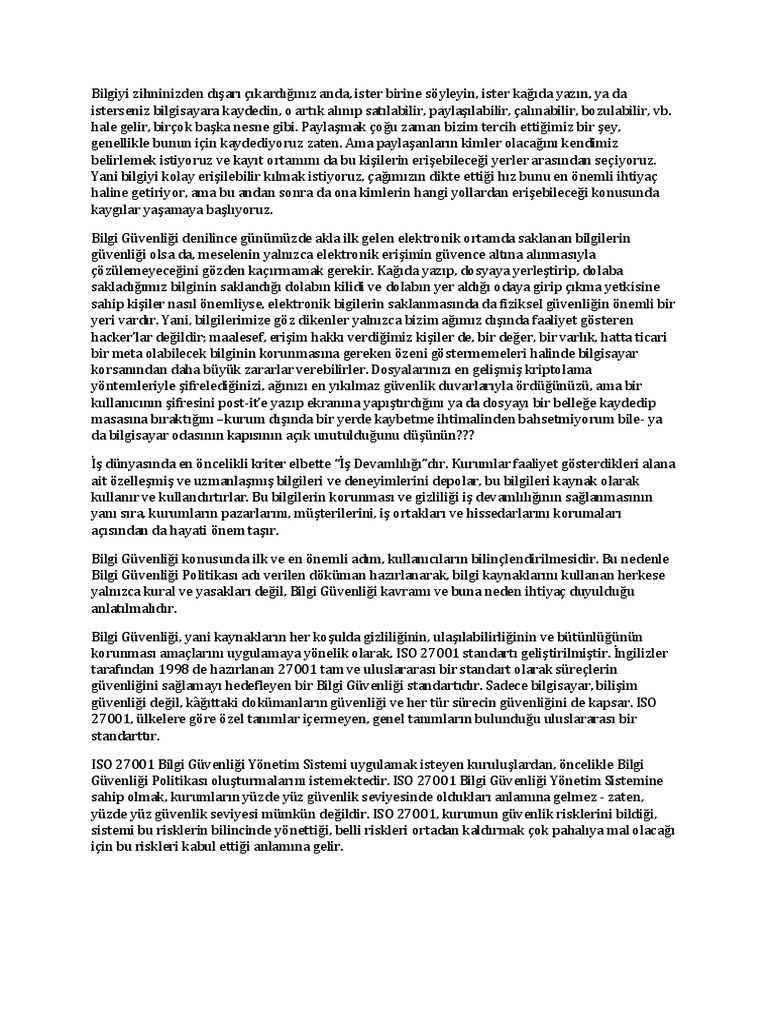 Bilgiyi zihninizden dışarı çıkardığınız anda, ister birine söyleyin, ister kağıda yazın, ya da isterseniz bilgisayara kaydedin, o artık alınıp satılabilir, paylaşılabilir, çalınabilir, bozulabilir, vb. hale gelir, birçok başka nesne gibi. Paylaşmak çoğu zaman bizim tercih ettiğimiz bir şey, genellikle bunun için kaydediyoruz zaten. Ama paylaşanların kimler olacağını kendimiz belirlemek istiyoruz ve kayıt ortamını da bu kişilerin erişebileceği yerler arasından seçiyoruz. Yani bilgiyi kolay erişilebilir kılmak istiyoruz, çağımızın dikte ettiği hız bunu en önemli ihtiyaç haline getiriyor, ama bu andan sonra da ona kimlerin hangi yollardan erişebileceği konusunda kaygılar yaşamaya başlıyoruz.

Bilgi Güvenliği denilince günümüzde akla ilk gelen elektronik ortamda saklanan bilgilerin güvenliği olsa da, meselenin yalnızca elektronik erişimin güvence altına alınmasıyla çözülemeyeceğini gözden kaçırmamak gerekir. Kağıda yazıp, dosyaya yerleştirip, dolaba sakladığımız bilginin saklandığı dolabın kilidi ve dolabın yer aldığı odaya girip çıkma yetkisine sahip kişiler nasıl önemliyse, elektronik bigilerin saklanmasında da fiziksel güvenliğin önemli bir yeri vardır. Yani, bilgilerimize göz dikenler yalnızca bizim ağımız dışında faaliyet gösteren hacker'lar değildir; maalesef, erişim hakkı verdiğimiz kişiler de, bir değer, bir varlık, hatta ticari bir meta olabilecek bilginin korunmasına gereken özeni göstermemeleri halinde bilgisayar korsanından daha büyük zararlar verebilirler. Dosyalarınızı en gelişmiş kriptolama yöntemleriyle şifrelediğinizi, ağınızı en yıkılmaz güvenlik duvarlarıyla ördüğünüzü, ama bir kullanıcının şifresini post-it'e yazıp ekranına yapıştırdığını ya da dosyayı bir belleğe kaydedip masasına bıraktığını –kurum dışında bir yerde kaybetme ihtimalinden bahsetmiyorum bile- ya da bilgisayar odasının kapısının açık unutulduğunu düşünün???

İş dünyasında en öncelikli kriter elbette "İş Devamlılığı"dır. Kurumlar faaliyet gösterdikleri alana ait özelleşmiş ve uzmanlaşmış bilgileri ve deneyimlerini depolar, bu bilgileri kaynak olarak kullanır ve kullandırtırlar. Bu bilgilerin korunması ve gizliliği iş devamlılığının sağlanmasının yanı sıra, kurumların pazarlarını, müşterilerini, iş ortakları ve hissedarlarını korumaları açısından da hayati önem taşır.

Bilgi Güvenliği konusunda ilk ve en önemli adım, kullanıcıların bilinçlendirilmesidir. Bu nedenle Bilgi Güvenliği Politikası adı verilen döküman hazırlanarak, bilgi kaynaklarını kullanan herkese yalnızca kural ve yasakları değil, Bilgi Güvenliği kavramı ve buna neden ihtiyaç duyulduğu anlatılmalıdır.

Bilgi Güvenliği, yani kaynakların her koşulda gizliliğinin, ulaşılabilirliğinin ve bütünlüğünün korunması amaçlarını uygulamaya yönelik olarak, ISO 27001 standartı geliştirilmiştir. İngilizler tarafından 1998 de hazırlanan 27001 tam ve uluslararası bir standart olarak süreçlerin güvenliğini sağlamayı hedefleyen bir Bilgi Güvenliği standartıdır. Sadece bilgisayar, bilişim güvenliği değil, kâğıttaki dokümanların güvenliği ve her tür sürecin güvenliğini de kapsar. ISO 27001, ülkelere göre özel tanımlar içermeyen, genel tanımların bulunduğu uluslararası bir standarttır.

ISO 27001 Bilgi Güvenliği Yönetim Sistemi uygulamak isteyen kuruluşlardan, öncelikle Bilgi Güvenliği Politikası oluşturmalarını istemektedir. ISO 27001 Bilgi Güvenliği Yönetim Sistemine sahip olmak, kurumların yüzde yüz güvenlik seviyesinde oldukları anlamına gelmez - zaten, yüzde yüz güvenlik seviyesi mümkün değildir. ISO 27001, kurumun güvenlik risklerini bildiği, sistemi bu risklerin bilincinde yönettiği, belli riskleri ortadan kaldırmak çok pahalıya mal olacağı için bu riskleri kabul ettiği anlamına gelir.